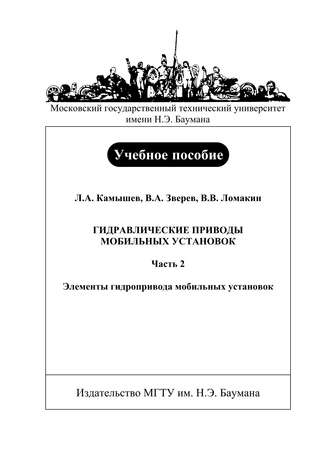 Московский государственный технический университет имени Н.Э. Баумана

Учебное пособие

Л.А. Камышев, В.А. Зверев, В.В. Ломакин

ГИДРАВЛИЧЕСКИЕ ПРИВОДЫ МОБИЛЬНЫХ УСТАНОВОК

Часть 2

Элементы гидропривода мобильных установок

Издательство МГТУ им. Н.Э. Баумана